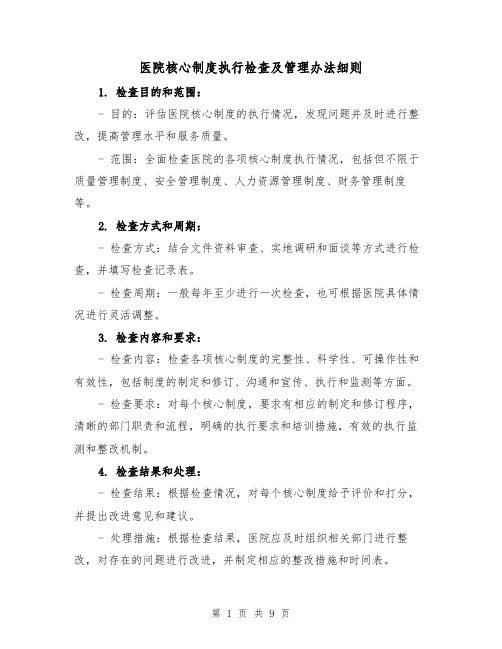 医院核心制度执行检查及管理办法细则

1. 检查目的和范围：

- 目的：评估医院核心制度的执行情况，发现问题并及时进行整改，提高管理水平和服务质量。

- 范围：全面检查医院的各项核心制度执行情况，包括但不限于质量管理制度、安全管理制度、人力资源管理制度、财务管理制度等。

2. 检查方式和周期：

- 检查方式：结合文件资料审查、实地调研和面谈等方式进行检查，并填写检查记录表。

- 检查周期：一般每年至少进行一次检查，也可根据医院具体情况进行灵活调整。

3. 检查内容和要求：

- 检查内容：检查各项核心制度的完整性、科学性、可操作性和有效性，包括制度的制定和修订、沟通和宣传、执行和监测等方面。

- 检查要求：对每个核心制度，要求有相应的制定和修订程序，清晰的部门职责和流程，明确的执行要求和培训措施，有效的执行监测和整改机制。

4. 检查结果和处理：

- 检查结果：根据检查情况，对每个核心制度给予评价和打分，并提出改进意见和建议。

- 处理措施：根据检查结果，医院应及时组织相关部门进行整改，对存在的问题进行改进，并制定相应的整改措施和时间表。

第 1 页 共 9 页